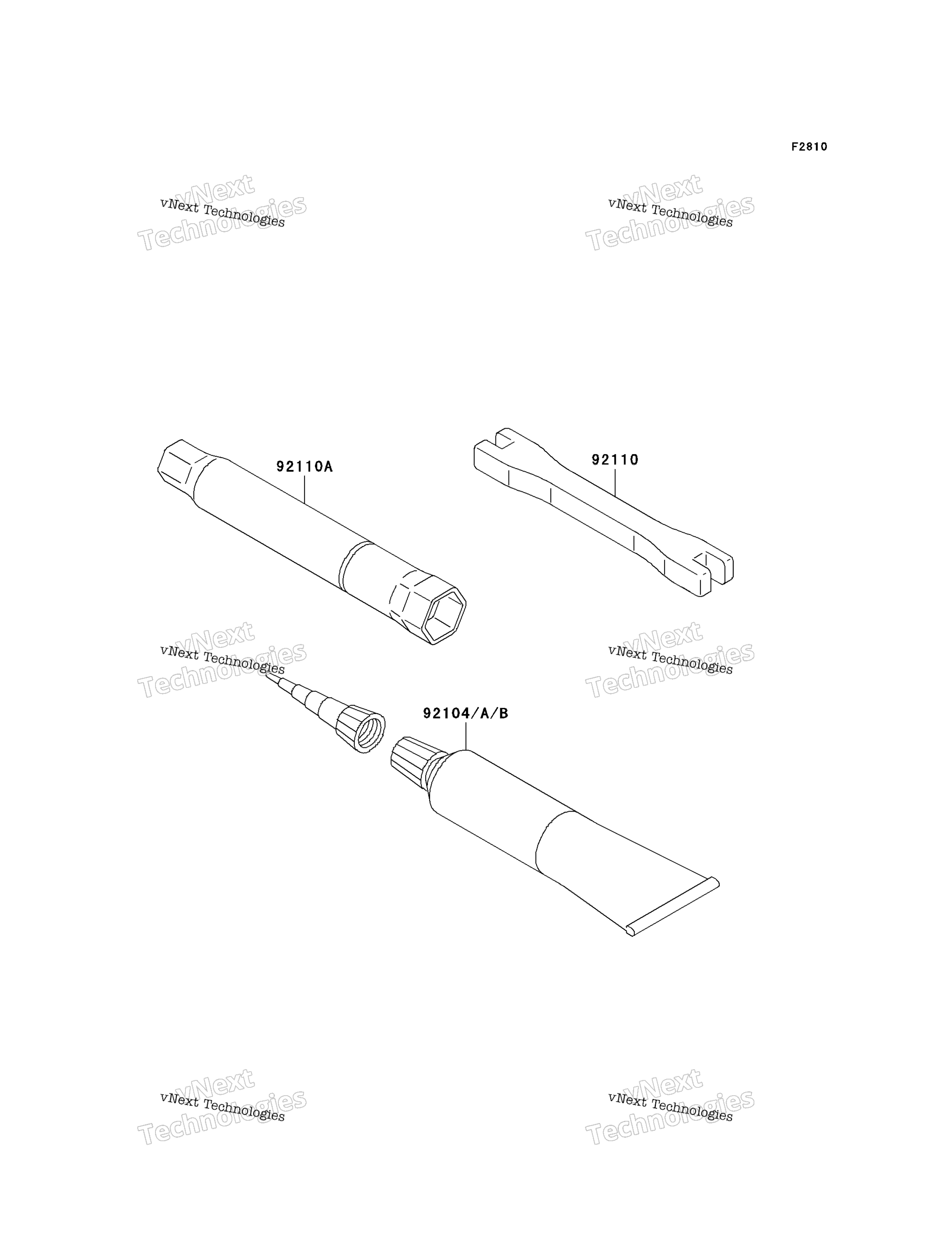 F2810

vNext Technologies
vNext Technologies

vNext Technologies
vNext Technologies

92110A

92110

vNext Technologies
vNext Technologies

vNext Technologies
vNext Technologies

92104/A/B

vNext Technologies
vNext Technologies

vNext Technologies
vNext Technologies